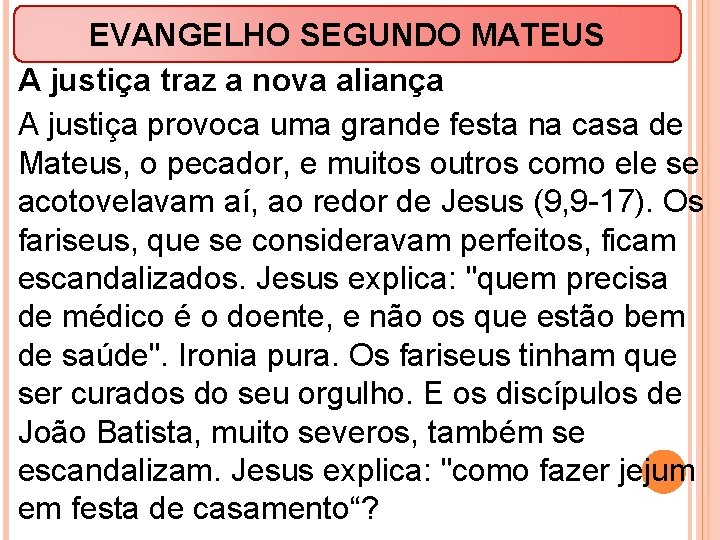 EVANGELHO SEGUNDO MATEUS

A justiça traz a nova aliança

A justiça provoca uma grande festa na casa de Mateus, o pecador, e muitos outros como ele se acotovelavam aí, ao redor de Jesus (9,9-17). Os fariseus, que se consideravam perfeitos, ficam escandalizados. Jesus explica: "quem precisa de médico é o doente, e não os que estão bem de saúde". Ironia pura. Os fariseus tinham que ser curados do seu orgulho. E os discípulos de João Batista, muito severos, também se escandalizam. Jesus explica: "como fazer jejum em festa de casamento“?